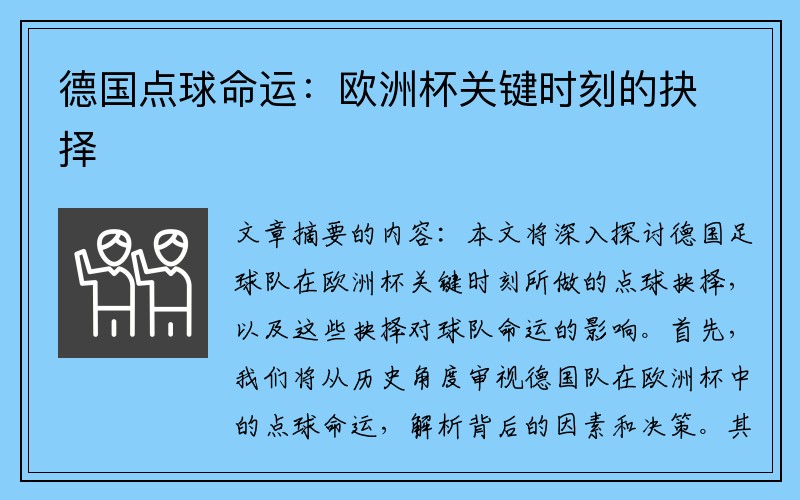 德国点球命运：欧洲杯关键时刻的抉择

文章摘要的内容：本文将深入探讨德国足球队在欧洲杯关键时刻所做的点球抉择，以及这些抉择对球队命运的影响。首先，我们将从历史角度审视德国队在欧洲杯中的点球命运，解析背后的因素和决策。其